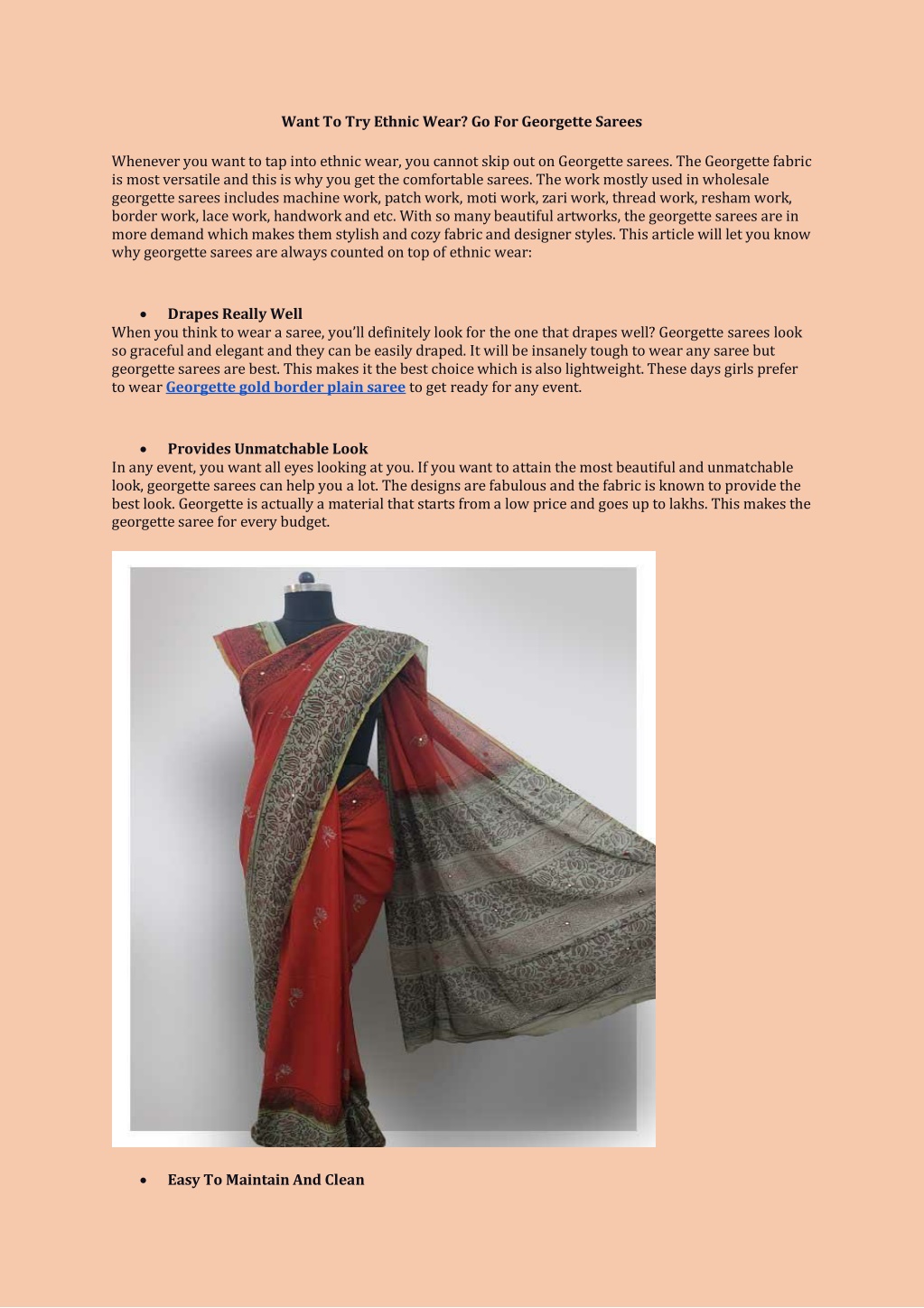 Want To Try Ethnic Wear? Go For Georgette Sarees

Whenever you want to tap into ethnic wear, you cannot skip out on Georgette sarees. The Georgette fabric is most versatile and this is why you get the comfortable sarees. The work mostly used in wholesale georgette sarees includes machine work, patch work, moti work, zari work, thread work, resham work, border work, lace work, handwork and etc. With so many beautiful artworks, the georgette sarees are in more demand which makes them stylish and cozy fabric and designer styles. This article will let you know why georgette sarees are always counted on top of ethnic wear:

• Drapes Really Well
When you think to wear a saree, you'll definitely look for the one that drapes well? Georgette sarees look so graceful and elegant and they can be easily draped. It will be insanely tough to wear any saree but georgette sarees are best. This makes it the best choice which is also lightweight. These days girls prefer to wear Georgette gold border plain saree to get ready for any event.

• Provides Unmatchable Look
In any event, you want all eyes looking at you. If you want to attain the most beautiful and unmatchable look, georgette sarees can help you a lot. The designs are fabulous and the fabric is known to provide the best look. Georgette is actually a material that starts from a low price and goes up to lakhs. This makes the georgette saree for every budget.

• Easy To Maintain And Clean